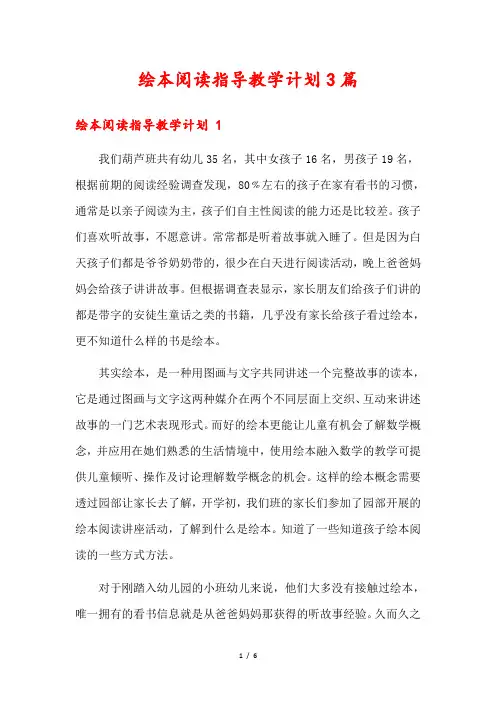 绘本阅读指导教学计划3篇

绘本阅读指导教学计划 1

我们葫芦班共有幼儿35名，其中女孩子16名，男孩子19名，根据前期的阅读经验调查发现，80％左右的孩子在家有看书的习惯，通常是以亲子阅读为主，孩子们自主性阅读的能力还是比较差。孩子们喜欢听故事，不愿意讲。常常都是听着故事就入睡了。但是因为白天孩子们都是爷爷奶奶带的，很少在白天进行阅读活动，晚上爸爸妈妈会给孩子讲讲故事。但根据调查表显示，家长朋友们给孩子们讲的都是带字的安徒生童话之类的书籍，几乎没有家长给孩子看过绘本，更不知道什么样的书是绘本。

其实绘本，是一种用图画与文字共同讲述一个完整故事的读本，它是通过图画与文字这两种媒介在两个不同层面上交织、互动来讲述故事的一门艺术表现形式。而好的绘本更能让儿童有机会了解数学概念，并应用在她们熟悉的生活情境中，使用绘本融入数学的教学可提供儿童倾听、操作及讨论理解数学概念的机会。这样的绘本概念需要透过园部让家长去了解，开学初，我们班的家长们参加了园部开展的绘本阅读讲座活动，了解到什么是绘本。知道了一些知道孩子绘本阅读的一些方式方法。

对于刚踏入幼儿园的小班幼儿来说，他们大多没有接触过绘本，唯一拥有的看书信息就是从爸爸妈妈那获得的听故事经验。久而久之

1 / 6